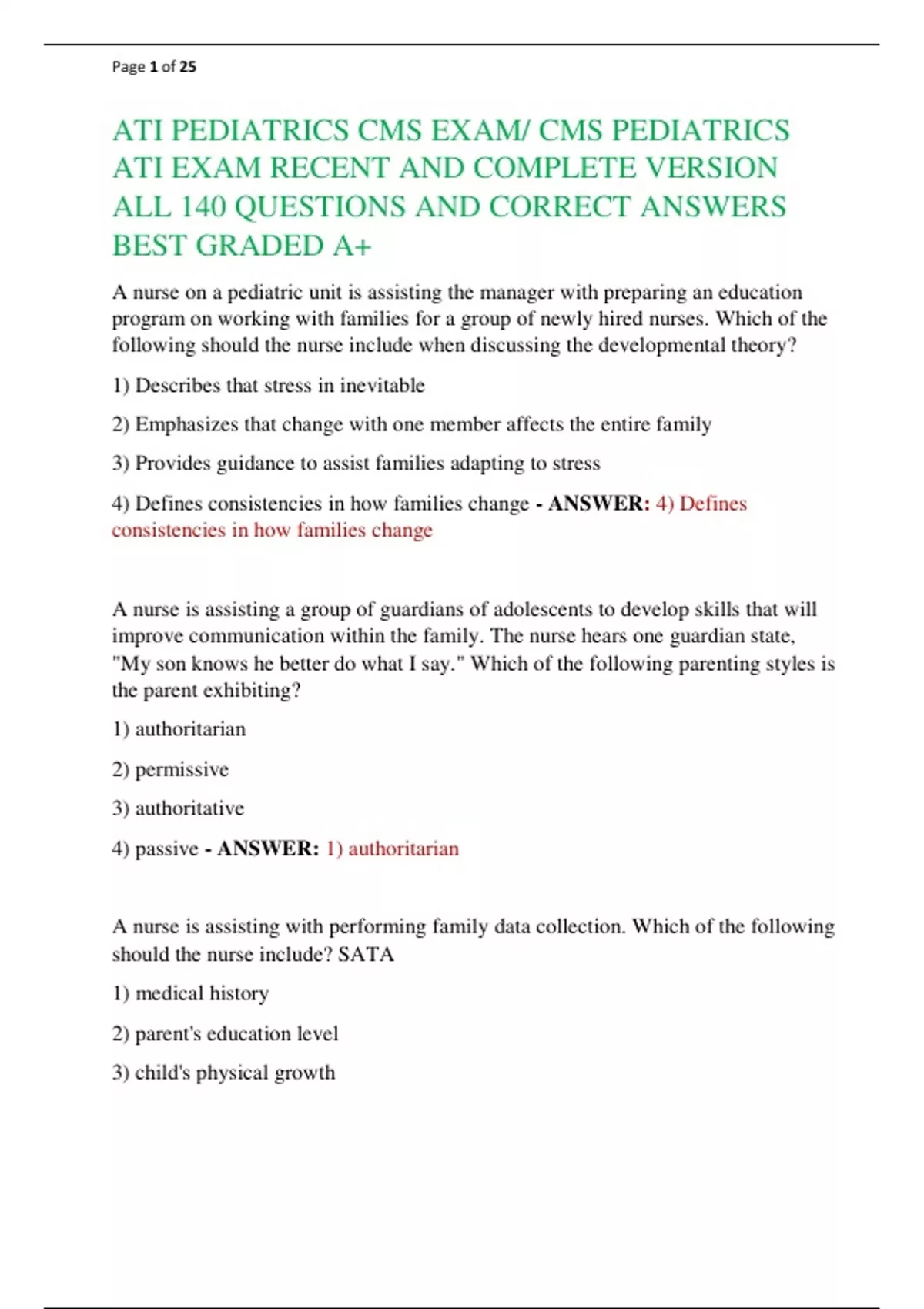 Page 1 of 25

ATI PEDIATRICS CMS EXAM/ CMS PEDIATRICS ATI EXAM RECENT AND COMPLETE VERSION ALL 140 QUESTIONS AND CORRECT ANSWERS BEST GRADED A+

A nurse on a pediatric unit is assisting the manager with preparing an education program on working with families for a group of newly hired nurses. Which of the following should the nurse include when discussing the developmental theory?

1) Describes that stress in inevitable

2) Emphasizes that change with one member affects the entire family

3) Provides guidance to assist families adapting to stress

4) Defines consistencies in how families change - ANSWER: 4) Defines consistencies in how families change

A nurse is assisting a group of guardians of adolescents to develop skills that will improve communication within the family. The nurse hears one guardian state, "My son knows he better do what I say." Which of the following parenting styles is the parent exhibiting?

1) authoritarian

2) permissive

3) authoritative

4) passive - ANSWER: 1) authoritarian

A nurse is assisting with performing family data collection. Which of the following should the nurse include? SATA

1) medical history

2) parent's education level

3) child's physical growth